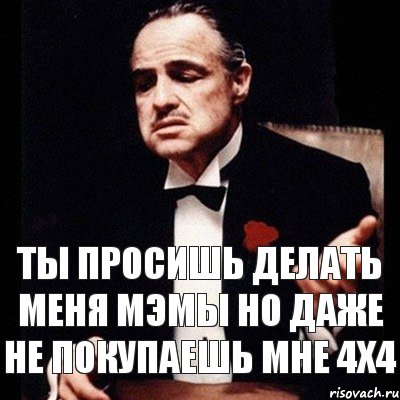 ТЫ ПРОСИШЬ ДЕЛАТЬ МЕНЯ МЭМЫ НО ДАЖЕ НЕ ПОКУПАЕШЬ МНЕ 4Х4

risovach.ru